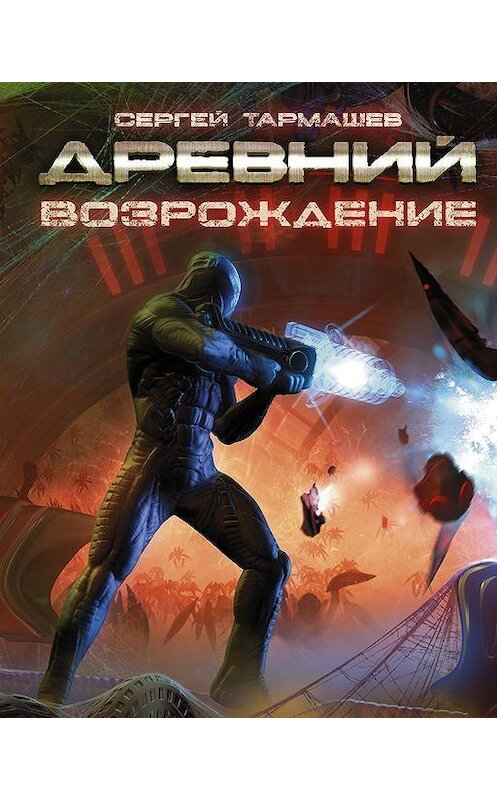 СЕРГЕЙ ТАРМАШЕВ
ДРЕВНИЙ
ВОЗРОЖДЕНИЕ